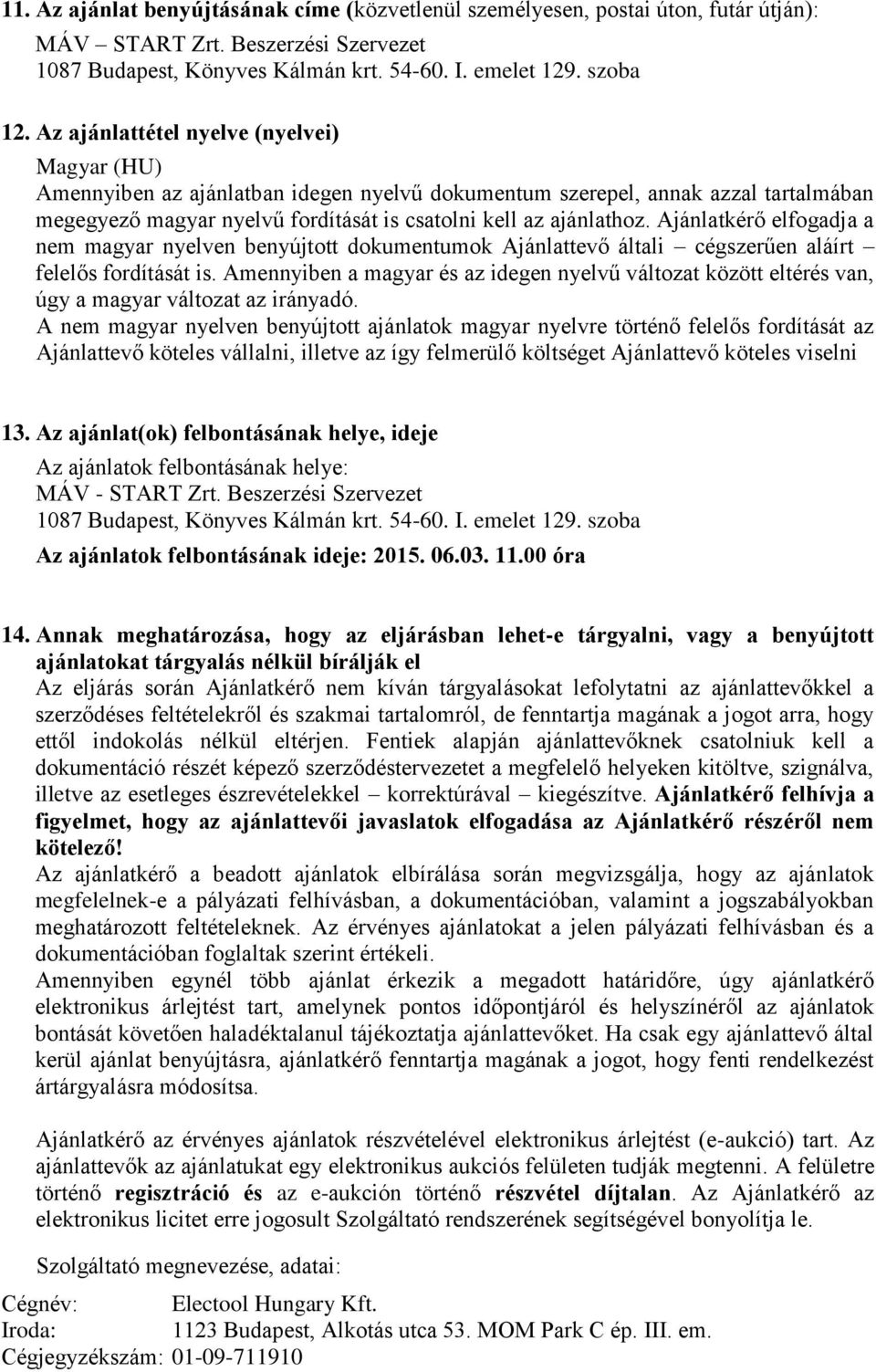 11. Az ajánlat benyújtásának címe (közvetlenül személyesen, postai úton, futár útján):
MÁV – START Zrt. Beszerzési Szervezet
1087 Budapest, Könyves Kálmán krt. 54-60. I. emelet 129. szoba

12. Az ajánlattétel nyelve (nyelvei)
Magyar (HU)
Amennyiben az ajánlatban idegen nyelvű dokumentum szerepel, annak azzal tartalmában megegyező magyar nyelvű fordítását is csatolni kell az ajánlathoz. Ajánlatkérő elfogadja a nem magyar nyelven benyújtott dokumentumok Ajánlattevő általi – cégszerűen aláírt – felelős fordítását is. Amennyiben a magyar és az idegen nyelvű változat között eltérés van, úgy a magyar változat az irányadó.
A nem magyar nyelven benyújtott ajánlatok magyar nyelvre történő felelős fordítását az Ajánlattevő köteles vállalni, illetve az így felmerülő költséget Ajánlattevő köteles viselni

13. Az ajánlat(ok) felbontásának helye, ideje
Az ajánlatok felbontásának helye:
MÁV - START Zrt. Beszerzési Szervezet
1087 Budapest, Könyves Kálmán krt. 54-60. I. emelet 129. szoba
Az ajánlatok felbontásának ideje: 2015. 06.03. 11.00 óra

14. Annak meghatározása, hogy az eljárásban lehet-e tárgyalni, vagy a benyújtott ajánlatokat tárgyalás nélkül bírálják el
Az eljárás során Ajánlatkérő nem kíván tárgyalásokat lefolytatni az ajánlattevőkkel a szerződéses feltételekről és szakmai tartalomról, de fenntartja magának a jogot arra, hogy ettől indokolás nélkül eltérjen. Fentiek alapján ajánlattevőknek csatolniuk kell a dokumentáció részét képező szerződéstervezetet a megfelelő helyeken kitöltve, szignálva, illetve az esetleges észrevételekkel – korrektúrával – kiegészítve. Ajánlatkérő felhívja a figyelmet, hogy az ajánlattevői javaslatok elfogadása az Ajánlatkérő részéről nem kötelező!
Az ajánlatkérő a beadott ajánlatok elbírálása során megvizsgálja, hogy az ajánlatok megfelelnek-e a pályázati felhívásban, a dokumentációban, valamint a jogszabályokban meghatározott feltételeknek. Az érvényes ajánlatokat a jelen pályázati felhívásban és a dokumentációban foglaltak szerint értékeli.
Amennyiben egynél több ajánlat érkezik a megadott határidőre, úgy ajánlatkérő elektronikus árlejtést tart, amelynek pontos időpontjáról és helyszínéről az ajánlatok bontását követően haladéktalanul tájékoztatja ajánlattevőket. Ha csak egy ajánlattevő által kerül ajánlat benyújtásra, ajánlatkérő fenntartja magának a jogot, hogy fenti rendelkezést ártárgyalásra módosítsa.

Ajánlatkérő az érvényes ajánlatok részvételével elektronikus árlejtést (e-aukció) tart. Az ajánlattevők az ajánlatukat egy elektronikus aukciós felületen tudják megtenni. A felületre történő regisztráció és az e-aukción történő részvétel díjtalan. Az Ajánlatkérő az elektronikus licitet erre jogosult Szolgáltató rendszerének segítségével bonyolítja le.

Szolgáltató megnevezése, adatai:
Cégnév: Electool Hungary Kft.
Iroda: 1123 Budapest, Alkotás utca 53. MOM Park C ép. III. em.
Cégjegyzékszám: 01-09-711910